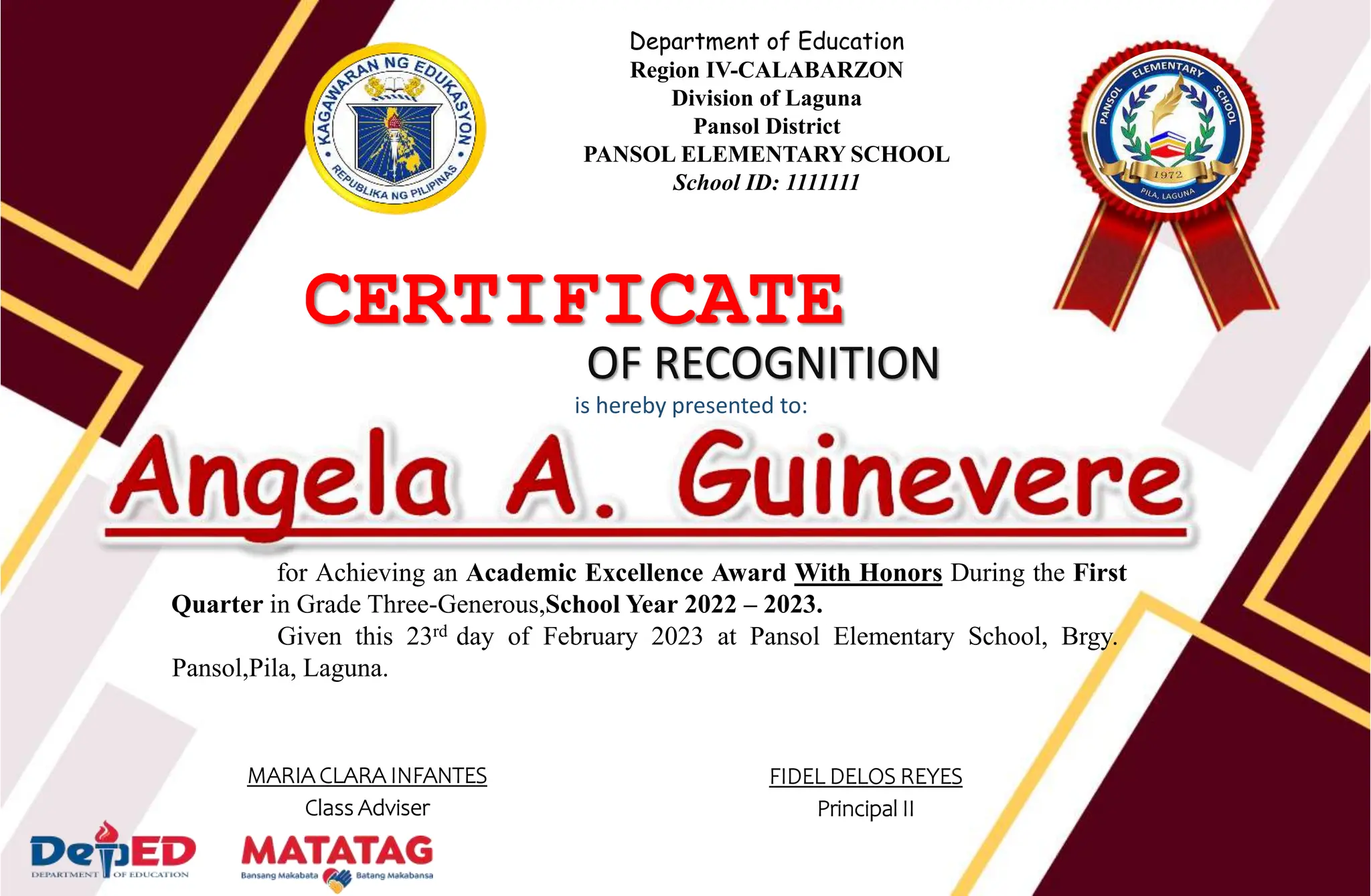 KAGAWARAN NG EDUKASYON
REPUBLIKA NG PILIPINAS

Department of Education
Region IV-CALABARZON
Division of Laguna
Pansol District
PANSOL ELEMENTARY SCHOOL
School ID: 1111111

PANSOL ELEMENTARY SCHOOL
1972
PILA, LAGUNA

CERTIFICATE

OF RECOGNITION

is hereby presented to:

Angela A. Guinevere

for Achieving an Academic Excellence Award With Honors During the First Quarter in Grade Three-Generous,School Year 2022 – 2023.

Given this 23$^{rd}$ day of February 2023 at Pansol Elementary School, Brgy. Pansol,Pila, Laguna.

MARIA CLARA INFANTES
Class Adviser

FIDEL DELOS REYES
Principal II

DepED
DEPARTMENT OF EDUCATION

MATATAG
Bansang Makabata Batang Makabansa